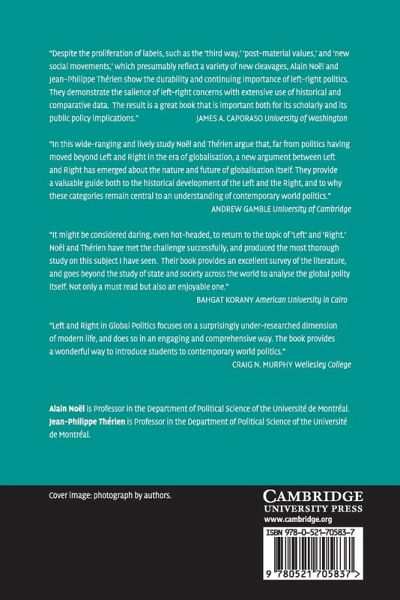 "Despite the proliferation of labels, such as the 'third way,' 'post-material values,' and 'new social movements,' which presumably reflect a variety of new cleavages, Alain Noël and Jean-Philippe Thérien show the durability and continuing importance of left-right politics. They demonstrate the salience of left-right concerns with extensive use of historical and comparative data. The result is a great book that is important both for its scholarly and its public policy implications."
JAMES A. CAPORASO University of Washington

"In this wide-ranging and lively study Noël and Thérien argue that, far from politics having moved beyond Left and Right in the era of globalisation, a new argument between Left and Right has emerged about the nature and future of globalisation itself. They provide a valuable guide both to the historical development of the Left and the Right, and to why these categories remain central to an understanding of contemporary world politics."
ANDREW GAMBLE University of Cambridge

"It might be considered daring, even hot-headed, to return to the topic of 'Left' and 'Right.' Noël and Thérien have met the challenge successfully, and produced the most thorough study on this subject I have seen. Their book provides an excellent survey of the literature, and goes beyond the study of state and society across the world to analyse the global polity itself. Not only a must read but also an enjoyable one."
BAHGAT KORANY American University in Cairo

"Left and Right in Global Politics focuses on a surprisingly under-researched dimension of modern life, and does so in an engaging and comprehensive way. The book provides a wonderful way to introduce students to contemporary world politics."
CRAIG N. MURPHY Wellesley College

Alain Noël is Professor in the Department of Political Science of the Université de Montréal. Jean-Philippe Thérien is Professor in the Department of Political Science of the Université de Montréal.

Cover image: photograph by authors.

CAMBRIDGE
UNIVERSITY PRESS
www.cambridge.org

ISBN 978-0-521-70583-7

9 780521 705837 >